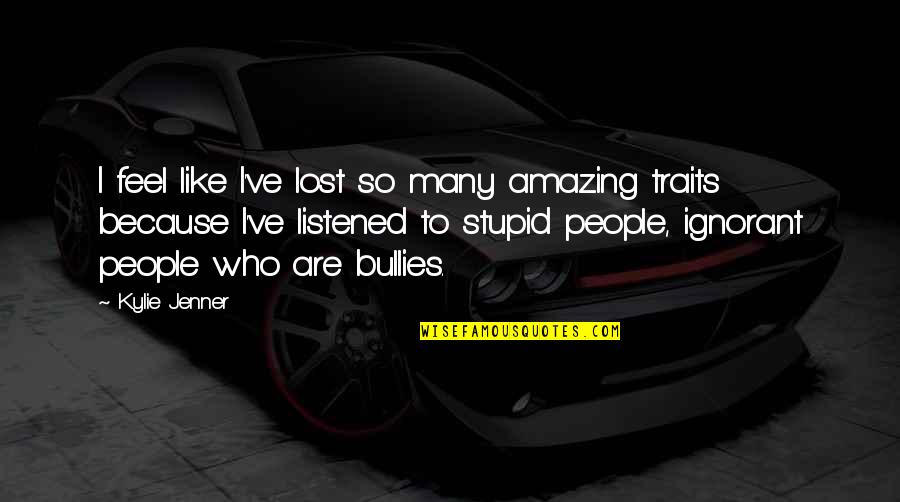 I feel like I've lost so many amazing traits because I've listened to stupid people, ignorant people who are bullies.

~ Kylie Jenner

WISEFAMOUSQUOTES.COM